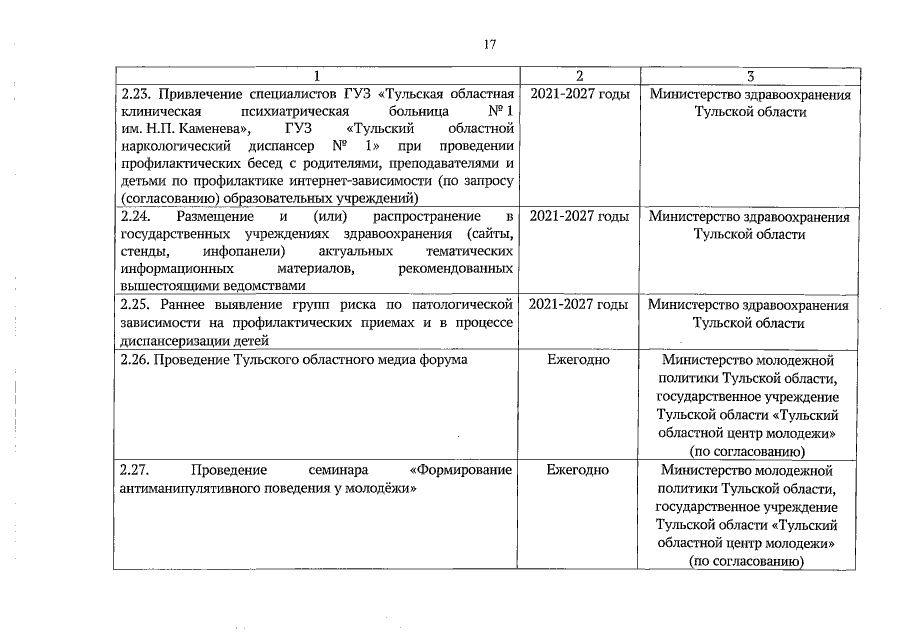 17

| 1 | 2 | 3 |
|---|---|---|
| 2.23. Привлечение специалистов ГУЗ «Тульская областная клиническая психиатрическая больница № 1 им. Н.П. Каменева», ГУЗ «Тульский областной наркологический диспансер № 1» при проведении профилактических бесед с родителями, преподавателями и детьми по профилактике интернет-зависимости (по запросу (согласованию) образовательных учреждений) | 2021-2027 годы | Министерство здравоохранения Тульской области |
| 2.24. Размещение и (или) распространение в государственных учреждениях здравоохранения (сайты, стенды, инфопанели) актуальных тематических информационных материалов, рекомендованных вышестоящими ведомствами | 2021-2027 годы | Министерство здравоохранения Тульской области |
| 2.25. Раннее выявление групп риска по патологической зависимости на профилактических приемах и в процессе диспансеризации детей | 2021-2027 годы | Министерство здравоохранения Тульской области |
| 2.26. Проведение Тульского областного медиа форума | Ежегодно | Министерство молодежной политики Тульской области, государственное учреждение Тульской области «Тульский областной центр молодежи» (по согласованию) |
| 2.27. Проведение семинара «Формирование антиманипулятивного поведения у молодёжи» | Ежегодно | Министерство молодежной политики Тульской области, государственное учреждение Тульской области «Тульский областной центр молодежи» (по согласованию) |